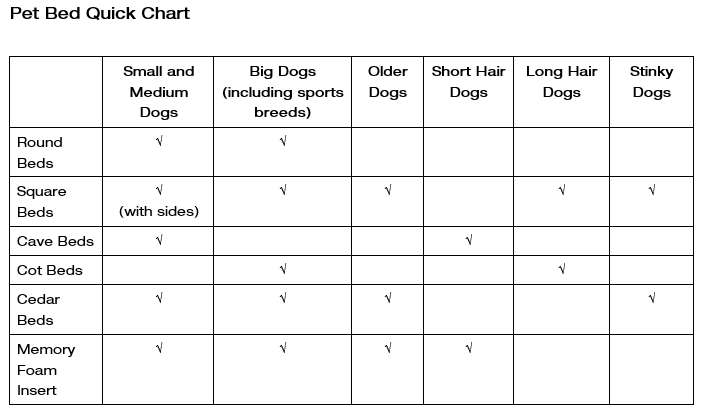 Pet Bed Quick Chart

| | Small and Medium Dogs | Big Dogs (including sports breeds) | Older Dogs | Short Hair Dogs | Long Hair Dogs | Stinky Dogs |
|---|---|---|---|---|---|---|
| Round Beds | √ | √ | | | | |
| Square Beds | √ (with sides) | √ | √ | | √ | √ |
| Cave Beds | √ | | | √ | | |
| Cot Beds | | √ | | | √ | |
| Cedar Beds | √ | √ | √ | | | √ |
| Memory Foam Insert | √ | √ | √ | √ | | |